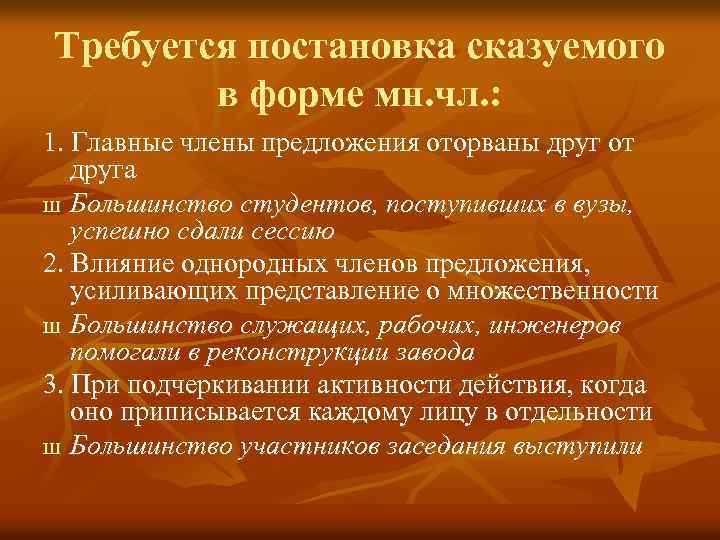 Требуется постановка сказуемого в форме мн.чл.:

1. Главные члены предложения оторваны друг от друга

ш Большинство студентов, поступивших в вузы, успешно сдали сессию

2. Влияние однородных членов предложения, усиливающих представление о множественности

ш Большинство служащих, рабочих, инженеров помогали в реконструкции завода

3. При подчеркивании активности действия, когда оно приписывается каждому лицу в отдельности

ш Большинство участников заседания выступили